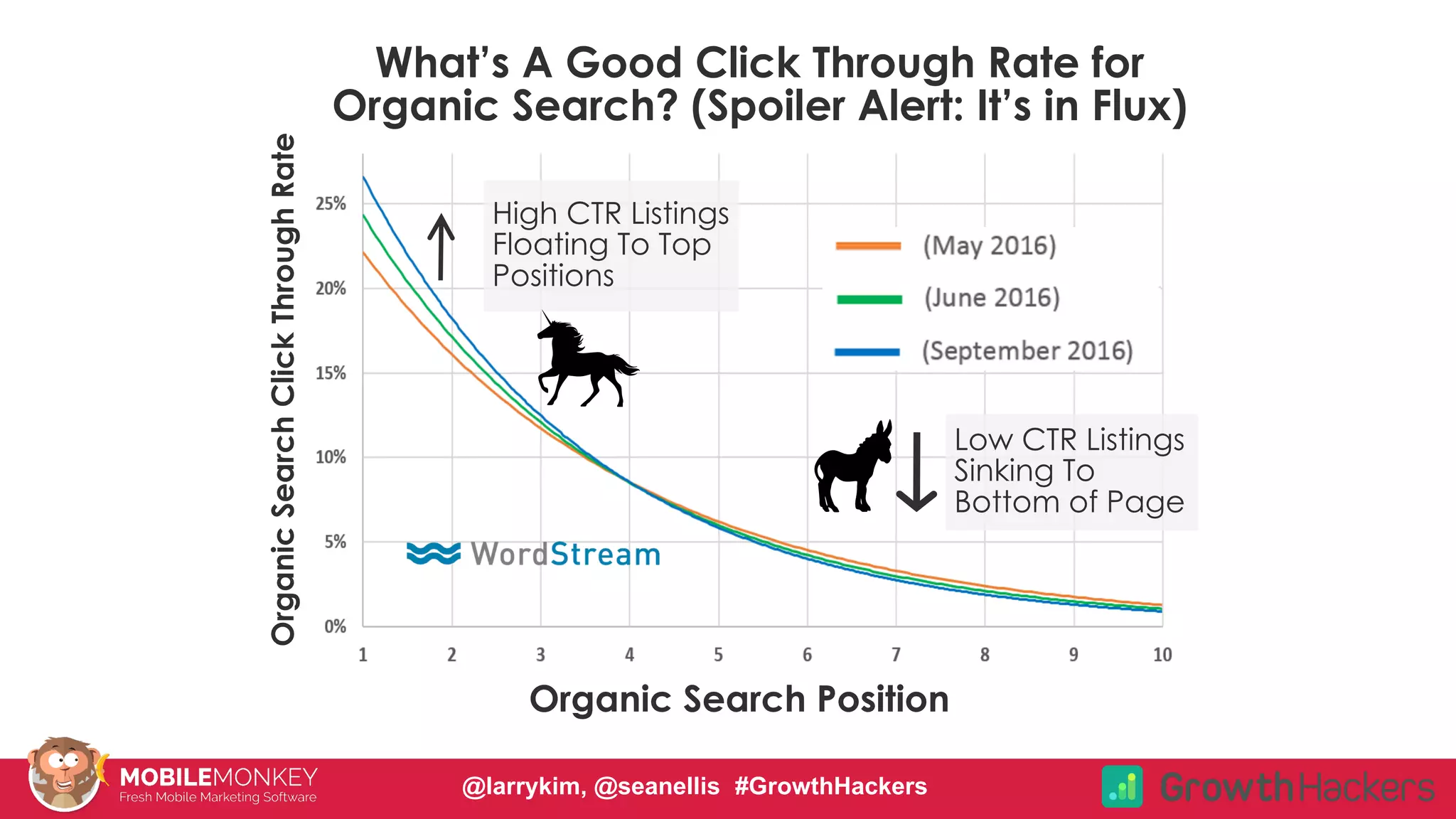 What's A Good Click Through Rate for Organic Search? (Spoiler Alert: It's in Flux)

Organic Search Click Through Rate

25%
20%
15%
10%
5%
0%

High CTR Listings Floating To Top Positions

(May 2016)
(June 2016)
(September 2016)

Low CTR Listings Sinking To Bottom of Page

WordStream

1 2 3 4 5 6 7 8 9 10

Organic Search Position

MOBILEMONKEY
Fresh Mobile Marketing Software

@larrykim, @seanellis #GrowthHackers

GrowthHackers